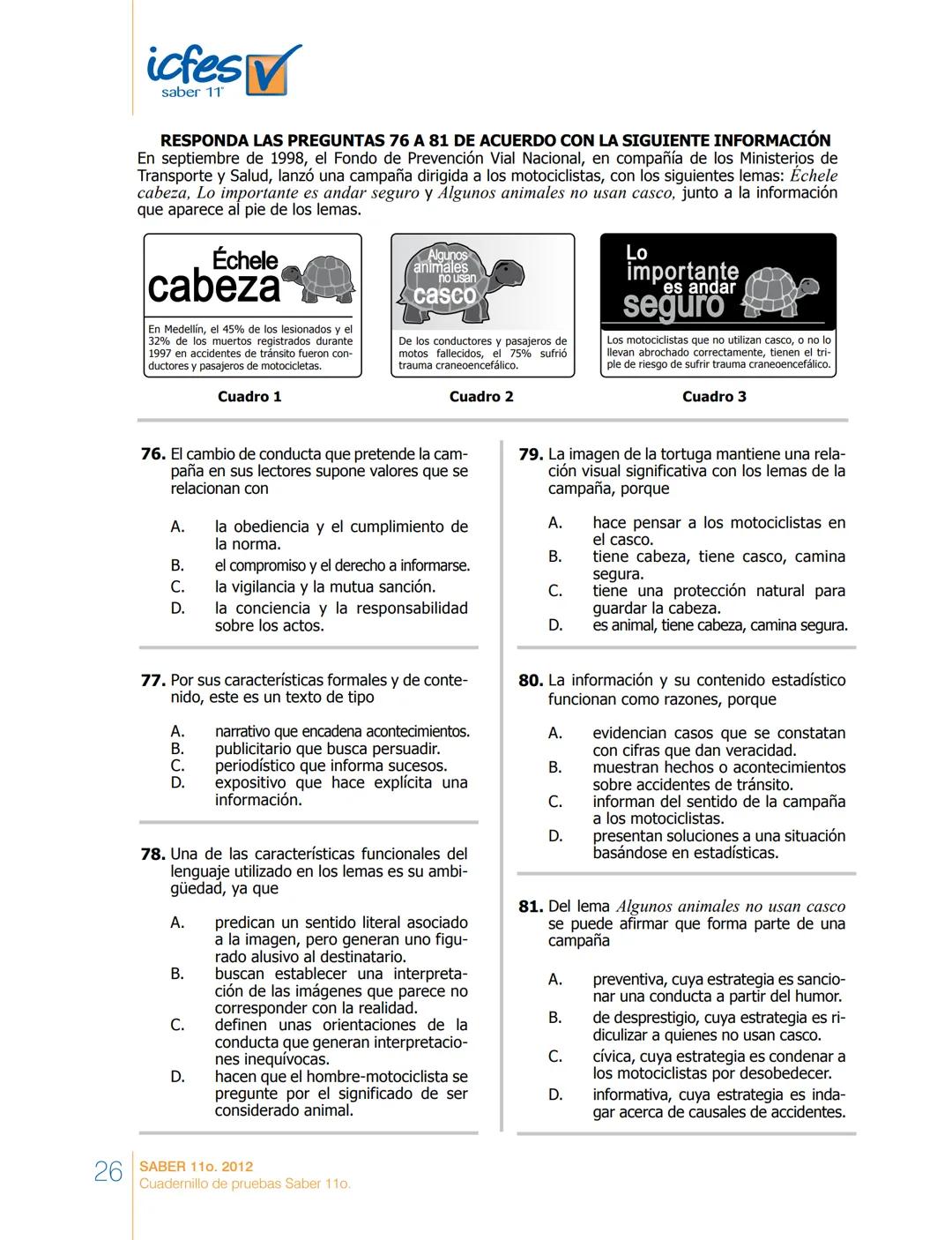 icfes saber 11°

RESPONDA LAS PREGUNTAS 76 A 81 DE ACUERDO CON LA SIGUIENTE INFORMACIÓN
En septiembre de 1998, el Fondo de Prevención Vial Nacional, en compañía de los Ministerios de Transporte y Salud, lanzó una campaña dirigida a los motociclistas, con los siguientes lemas: Échele cabeza, Lo importante es andar seguro y Algunos animales no usan casco, junto a la información que aparece al pie de los lemas.

Échele cabeza

En Medellín, el 45% de los lesionados y el 32% de los muertos registrados durante 1997 en accidentes de tránsito fueron conductores y pasajeros de motocicletas.

Cuadro 1

Algunos animales no usan casco

De los conductores y pasajeros de motos fallecidos, el 75% sufrió trauma craneoencefálico.

Cuadro 2

Lo importante es andar seguro

Los motociclistas que no utilizan casco, o no lo llevan abrochado correctamente, tienen el triple de riesgo de sufrir trauma craneoencefálico.

Cuadro 3

76. El cambio de conducta que pretende la campaña en sus lectores supone valores que se relacionan con

A. la obediencia y el cumplimiento de la norma.
B. el compromiso y el derecho a informarse.
C. la vigilancia y la mutua sanción.
D. la conciencia y la responsabilidad sobre los actos.

77. Por sus características formales y de contenido, este es un texto de tipo

A. narrativo que encadena acontecimientos.
B. publicitario que busca persuadir.
C. periodístico que informa sucesos.
D. expositivo que hace explícita una información.

78. Una de las características funcionales del lenguaje utilizado en los lemas es su ambigüedad, ya que

A. predican un sentido literal asociado a la imagen, pero generan uno figurado alusivo al destinatario.
B. buscan establecer una interpretación de las imágenes que parece no corresponder con la realidad.
C. definen unas orientaciones de la conducta que generan interpretaciones inequívocas.
D. hacen que el hombre-motociclista se pregunte por el significado de ser considerado animal.

79. La imagen de la tortuga mantiene una relación visual significativa con los lemas de la campaña, porque

A. hace pensar a los motociclistas en el casco.
B. tiene cabeza, tiene casco, camina segura.
C. tiene una protección natural para guardar la cabeza.
D. es animal, tiene cabeza, camina segura.

80. La información y su contenido estadístico funcionan como razones, porque

A. evidencian casos que se constatan con cifras que dan veracidad.
B. muestran hechos o acontecimientos sobre accidentes de tránsito.
C. informan del sentido de la campaña a los motociclistas.
D. presentan soluciones a una situación basándose en estadísticas.

81. Del lema Algunos animales no usan casco se puede afirmar que forma parte de una campaña

A. preventiva, cuya estrategia es sancionar una conducta a partir del humor.
B. de desprestigio, cuya estrategia es ridiculizar a quienes no usan casco.
C. cívica, cuya estrategia es condenar a los motociclistas por desobedecer.
D. informativa, cuya estrategia es indagar acerca de causales de accidentes.

26 SABER 11o. 2012
Cuadernillo de pruebas Saber 11o.